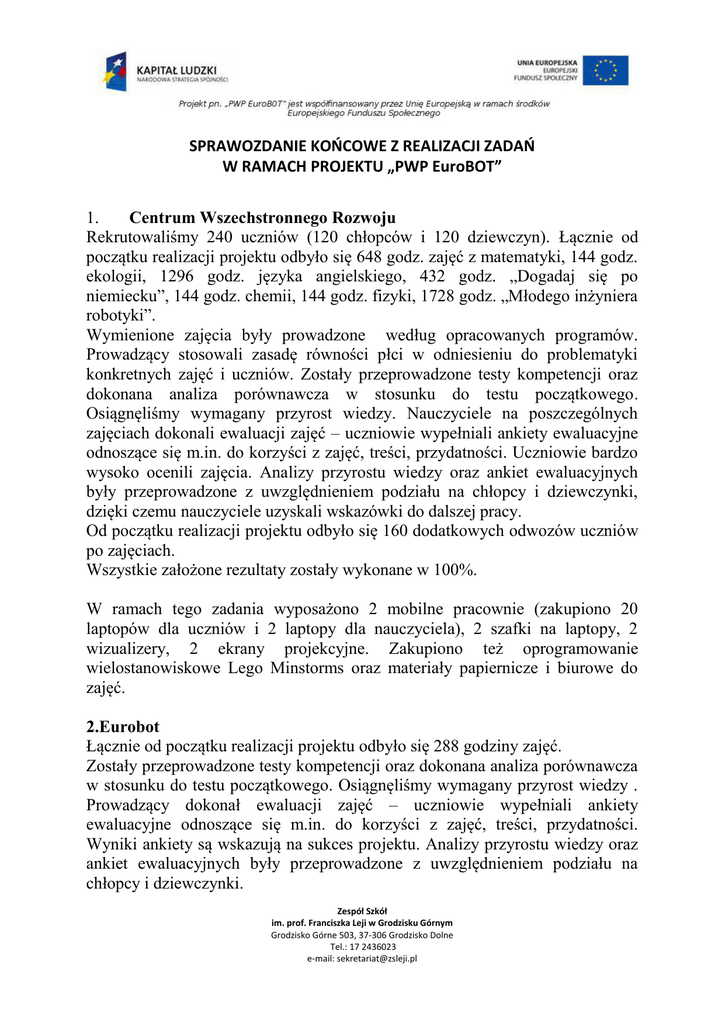 KAPITAŁ LUDZKI
NARODOWA STRATEGIA SPÓJNOŚCI

UNIA EUROPEJSKA
EUROPEJSKI
FUNDUSZ SPOŁECZNY

Projekt pn. „PWP EuroBOT" jest współfinansowany przez Unię Europejską w ramach środków Europejskiego Funduszu Społecznego

SPRAWOZDANIE KOŃCOWE Z REALIZACJI ZADAŃ
W RAMACH PROJEKTU „PWP EuroBOT"

1. Centrum Wszechstronnego Rozwoju
Rekrutowaliśmy 240 uczniów (120 chłopców i 120 dziewczyn). Łącznie od początku realizacji projektu odbyło się 648 godz. zajęć z matematyki, 144 godz. ekologii, 1296 godz. języka angielskiego, 432 godz. „Dogadaj się po niemiecku", 144 godz. chemii, 144 godz. fizyki, 1728 godz. „Młodego inżyniera robotyki".
Wymienione zajęcia były prowadzone według opracowanych programów. Prowadzący stosowali zasadę równości płci w odniesieniu do problematyki konkretnych zajęć i uczniów. Zostały przeprowadzone testy kompetencji oraz dokonana analiza porównawcza w stosunku do testu początkowego. Osiągnęliśmy wymagany przyrost wiedzy. Nauczyciele na poszczególnych zajęciach dokonali ewaluacji zajęć – uczniowie wypełniali ankiety ewaluacyjne odnoszące się m.in. do korzyści z zajęć, treści, przydatności. Uczniowie bardzo wysoko ocenili zajęcia. Analizy przyrostu wiedzy oraz ankiet ewaluacyjnych były przeprowadzone z uwzględnieniem podziału na chłopcy i dziewczynki, dzięki czemu nauczyciele uzyskali wskazówki do dalszej pracy.
Od początku realizacji projektu odbyło się 160 dodatkowych odwozów uczniów po zajęciach.
Wszystkie założone rezultaty zostały wykonane w 100%.

W ramach tego zadania wyposażono 2 mobilne pracownie (zakupiono 20 laptopów dla uczniów i 2 laptopy dla nauczyciela), 2 szafki na laptopy, 2 wizualizery, 2 ekrany projekcyjne. Zakupiono też oprogramowanie wielostanowiskowe Lego Minstorms oraz materiały papiernicze i biurowe do zajęć.

2.Eurobot
Łącznie od początku realizacji projektu odbyło się 288 godziny zajęć.
Zostały przeprowadzone testy kompetencji oraz dokonana analiza porównawcza w stosunku do testu początkowego. Osiągnęliśmy wymagany przyrost wiedzy . Prowadzący dokonał ewaluacji zajęć – uczniowie wypełniali ankiety ewaluacyjne odnoszące się m.in. do korzyści z zajęć, treści, przydatności. Wyniki ankiety są wskazują na sukces projektu. Analizy przyrostu wiedzy oraz ankiet ewaluacyjnych były przeprowadzone z uwzględnieniem podziału na chłopcy i dziewczynki.

Zespół Szkół
im. prof. Franciszka Leji w Grodzisku Górnym
Grodzisko Górne 503, 37-306 Grodzisko Dolne
Tel.: 17 2436023
e-mail: sekretariat@zsleji.pl